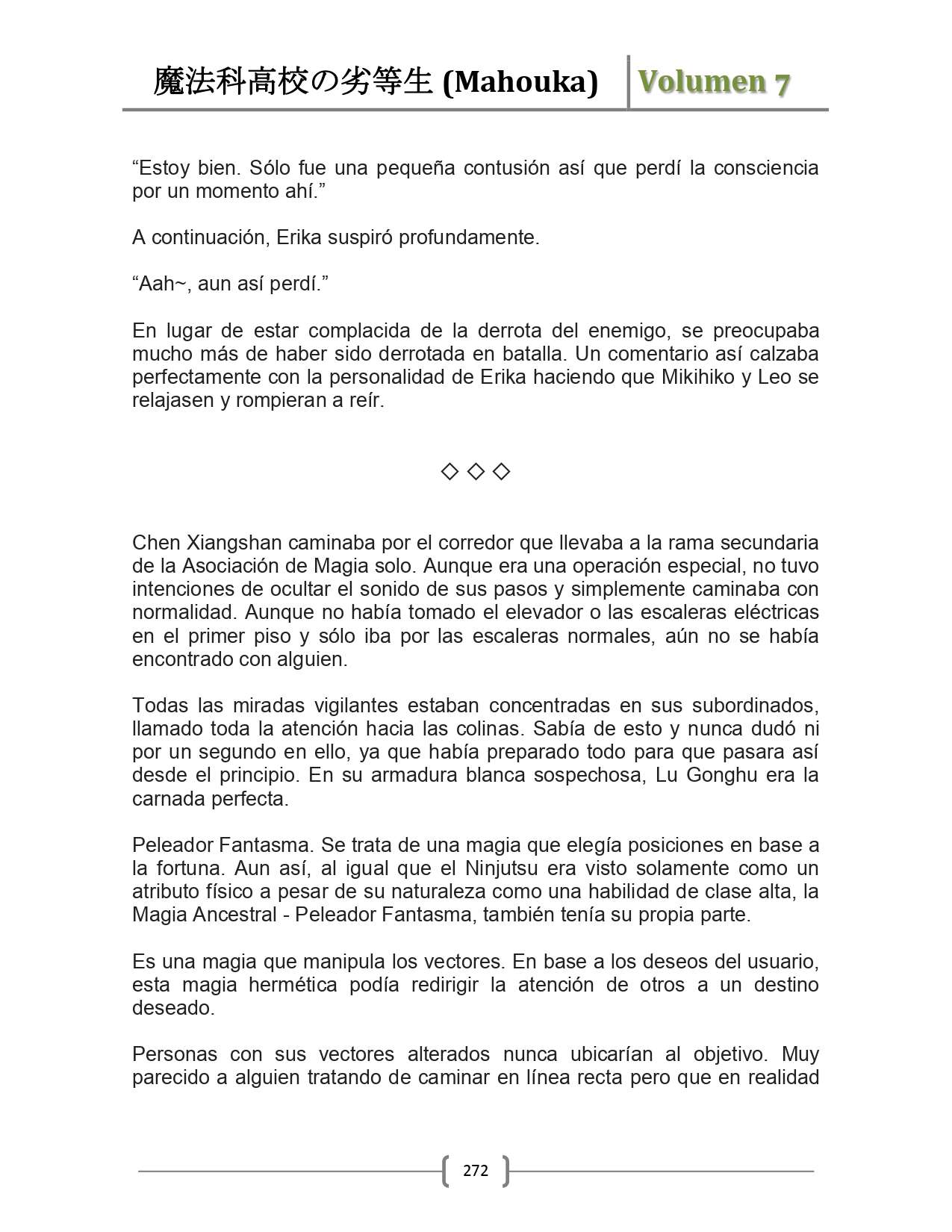 魔法科高校の劣等生 (Mahouka) Volumen 7

“Estoy bien. Sólo fue una pequeña contusión así que perdí la consciencia por un momento ahí.”

A continuación, Erika suspiró profundamente.

“Aah~, aun así perdí.”

En lugar de estar complacida de la derrota del enemigo, se preocupaba mucho más de haber sido derrotada en batalla. Un comentario así calzaba perfectamente con la personalidad de Erika haciendo que Mikihiko y Leo se relajasen y rompieran a reír.

◇ ◇ ◇

Chen Xiangshan caminaba por el corredor que llevaba a la rama secundaria de la Asociación de Magia solo. Aunque era una operación especial, no tuvo intenciones de ocultar el sonido de sus pasos y simplemente caminaba con normalidad. Aunque no había tomado el elevador o las escaleras eléctricas en el primer piso y sólo iba por las escaleras normales, aún no se había encontrado con alguien.

Todas las miradas vigilantes estaban concentradas en sus subordinados, llamado toda la atención hacia las colinas. Sabía de esto y nunca dudó ni por un segundo en ello, ya que había preparado todo para que pasara así desde el principio. En su armadura blanca sospechosa, Lu Gonghu era la carnada perfecta.

Peleador Fantasma. Se trata de una magia que elegía posiciones en base a la fortuna. Aun así, al igual que el Ninjutsu era visto solamente como un atributo físico a pesar de su naturaleza como una habilidad de clase alta, la Magia Ancestral - Peleador Fantasma, también tenía su propia parte.

Es una magia que manipula los vectores. En base a los deseos del usuario, esta magia hermética podía redirigir la atención de otros a un destino deseado.

Personas con sus vectores alterados nunca ubicarían al objetivo. Muy parecido a alguien tratando de caminar en línea recta pero que en realidad

272